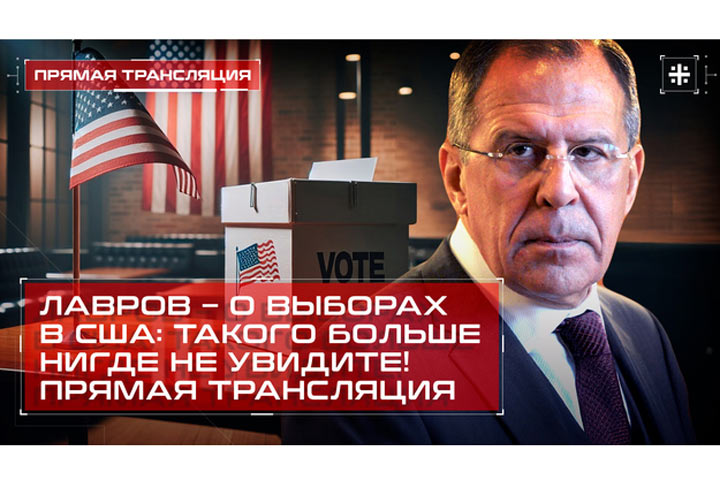 ПРЯМАЯ ТРАНСЛЯЦИЯ

VOTE

ЛАВРОВ – О ВЫБОРАХ В США: ТАКОГО БОЛЬШЕ НИГДЕ НЕ УВИДИТЕ! ПРЯМАЯ ТРАНСЛЯЦИЯ